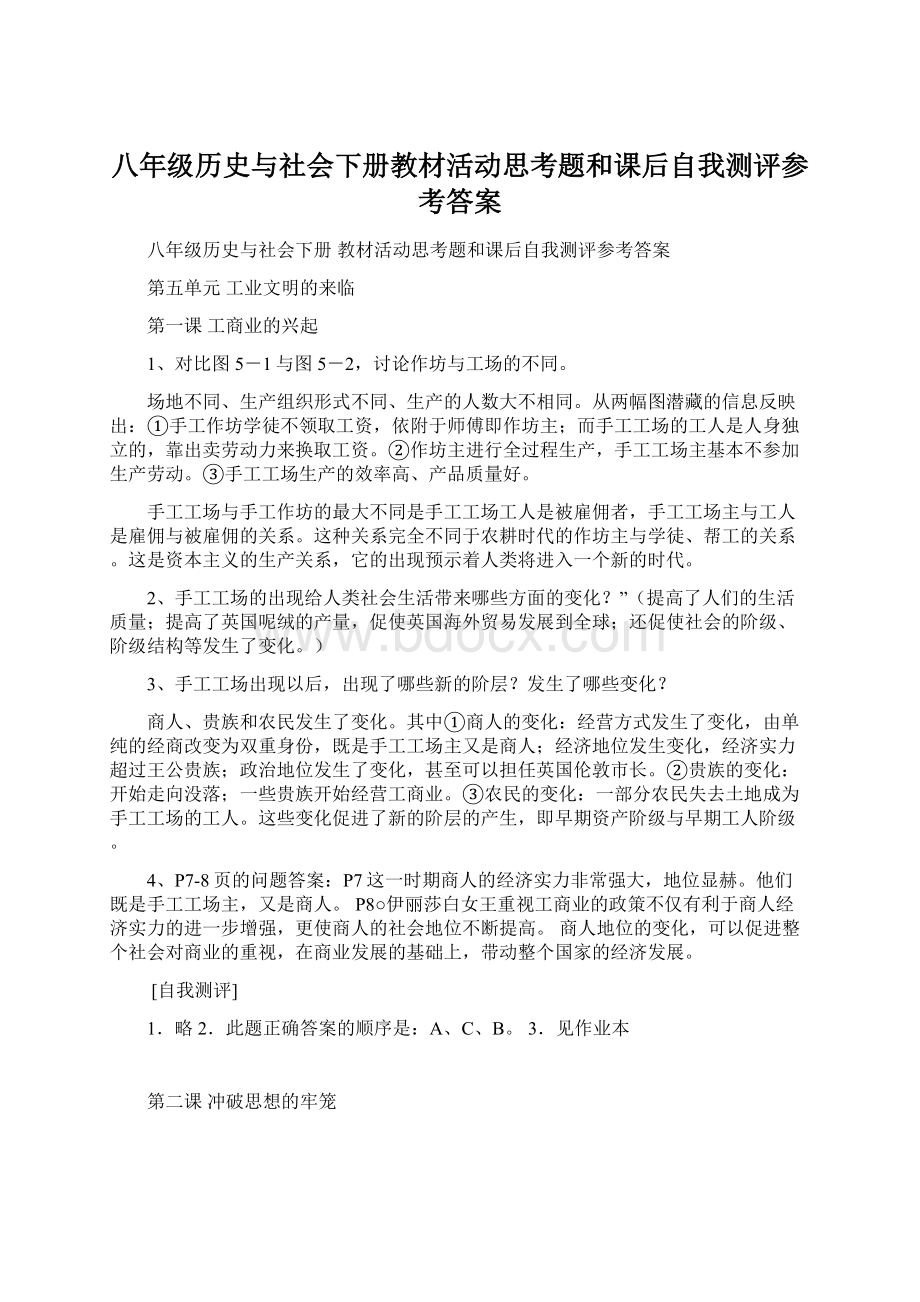 八年级历史与社会下册教材活动思考题和课后自我测评参考答案

八年级历史与社会下册 教材活动思考题和课后自我测评参考答案

第五单元 工业文明的来临

第一课 工商业的兴起

1、对比图 5－1 与图 5－2，讨论作坊与工场的不同。

场地不同、生产组织形式不同、生产的人数大不相同。从两幅图潜藏的信息反映出：①手工作坊学徒不领取工资，依附于师傅即作坊主；而手工工场的工人是人身独立的，靠出卖劳动力来换取工资。②作坊主进行全过程生产，手工工场主基本不参加生产劳动。③手工工场生产的效率高、产品质量好。

手工工场与手工作坊的最大不同是手工工场工人是被雇佣者，手工工场主与工人是雇佣与被雇佣的关系。这种关系完全不同于农耕时代的作坊主与学徒、帮工的关系。这是资本主义的生产关系，它的出现预示着人类将进入一个新的时代。

2、手工工场的出现给人类社会生活带来哪些方面的变化？”（提高了人们的生活质量；提高了英国呢绒的产量，促使英国海外贸易发展到全球；还促使社会的阶级、阶级结构等发生了变化。）

3、手工工场出现以后，出现了哪些新的阶层？发生了哪些变化？

商人、贵族和农民发生了变化。其中①商人的变化：经营方式发生了变化，由单纯的经商改变为双重身份，既是手工工场主又是商人；经济地位发生变化，经济实力超过王公贵族；政治地位发生了变化，甚至可以担任英国伦敦市长。②贵族的变化：开始走向没落；一些贵族开始经营工商业。③农民的变化：一部分农民失去土地成为手工工场的工人。这些变化促进了新的阶层的产生，即早期资产阶级与早期工人阶级。

4、P7-8 页的问题答案：P7 这一时期商人的经济实力非常强大，地位显赫。他们既是手工工场主，又是商人。 P8○伊丽莎白女王重视工商业的政策不仅有利于商人经济实力的进一步增强，更使商人的社会地位不断提高。 商人地位的变化，可以促进整个社会对商业的重视，在商业发展的基础上，带动整个国家的经济发展。

[自我测评]

1．略 2．此题正确答案的顺序是：A、C、B。 3．见作业本

第二课 冲破思想的牢笼

www.bdocx.com